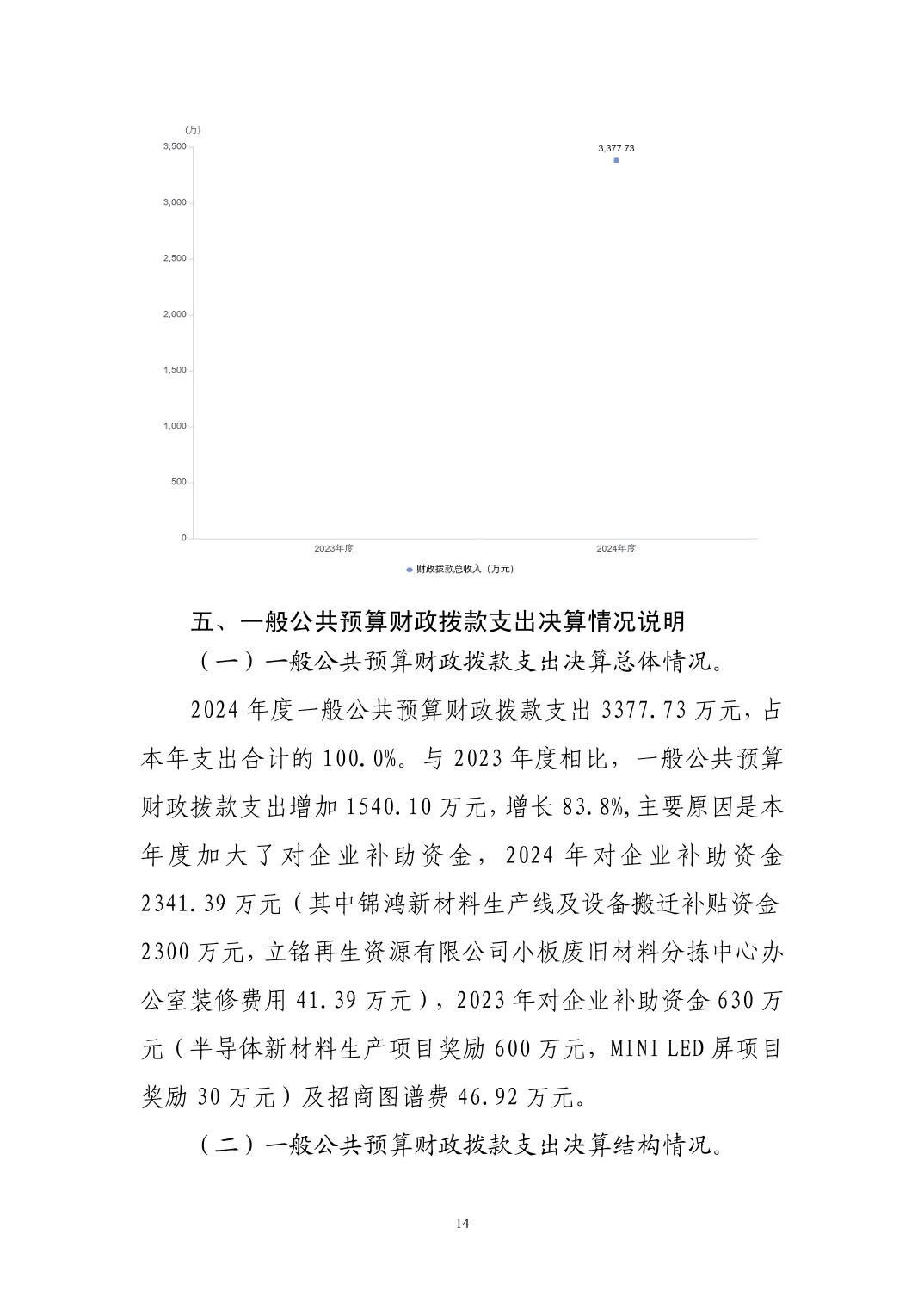 (万)

3,500

3,000

2,500

2,000

1,500

1,000

500

0

3,377.73

2023年度

2024年度

财政拨款总收入（万元）

五、一般公共预算财政拨款支出决算情况说明

（一）一般公共预算财政拨款支出决算总体情况。

2024 年度一般公共预算财政拨款支出 3377.73 万元，占本年支出合计的 100.0%。与 2023 年度相比，一般公共预算财政拨款支出增加 1540.10 万元，增长 83.8%,主要原因是本年度加大了对企业补助资金，2024 年对企业补助资金 2341.39 万元（其中锦鸿新材料生产线及设备搬迁补贴资金 2300 万元，立铭再生资源有限公司小板废旧材料分拣中心办公室装修费用 41.39 万元），2023 年对企业补助资金 630 万元（半导体新材料生产项目奖励 600 万元，MINI LED 屏项目奖励 30 万元）及招商图谱费 46.92 万元。

（二）一般公共预算财政拨款支出决算结构情况。

14